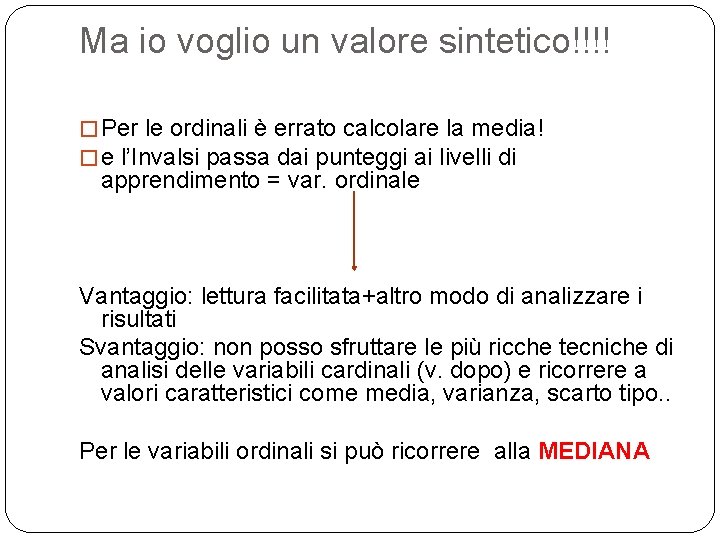 Ma io voglio un valore sintetico!!!!

□ Per le ordinali è errato calcolare la media!
□ e l'Invalsi passa dai punteggi ai livelli di apprendimento = var. ordinale

Vantaggio: lettura facilitata+altro modo di analizzare i risultati
Svantaggio: non posso sfruttare le più ricche tecniche di analisi delle variabili cardinali (v. dopo) e ricorrere a valori caratteristici come media, varianza, scarto tipo..

Per le variabili ordinali si può ricorrere alla MEDIANA